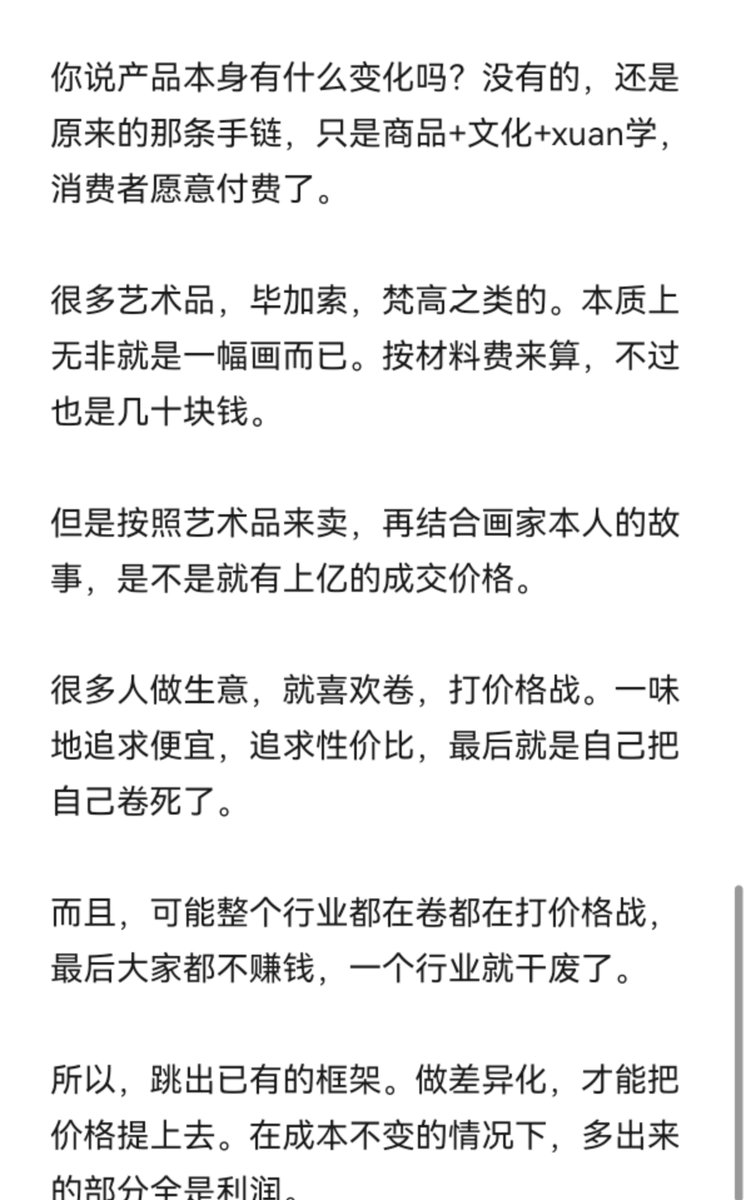 你说产品本身有什么变化吗？没有的，还是原来的那条手链，只是商品+文化+xuan学，消费者愿意付费了。

很多艺术品，毕加索，梵高之类的。本质上无非就是一幅画而已。按材料费来算，不过也是几十块钱。

但是按照艺术品来卖，再结合画家本人的故事，是不是就有上亿的成交价格。

很多人做生意，就喜欢卷，打价格战。一味地追求便宜，追求性价比，最后就是自己把自己卷死了。

而且，可能整个行业都在卷都在打价格战，最后大家都不赚钱，一个行业就干废了。

所以，跳出已有的框架。做差异化，才能把价格提上去。在成本不变的情况下，多出来的部分全是利润。